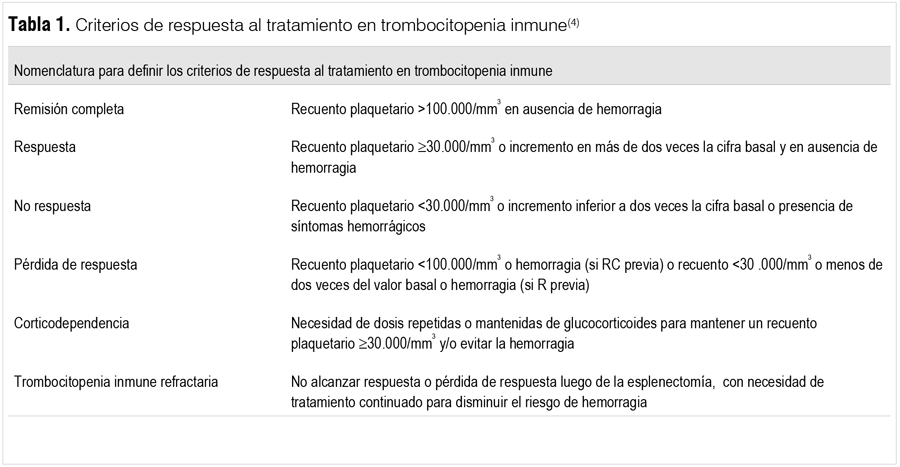 **Tabla 1.** Criterios de respuesta al tratamiento en trombocitopenia inmune$^{(4)}$

| Nomenclatura para definir los criterios de respuesta al tratamiento en trombocitopenia inmune | |
|---|---|
| Remisión completa | Recuento plaquetario >100.000/mm$^3$ en ausencia de hemorragia |
| Respuesta | Recuento plaquetario $\geq$30.000/mm$^3$ o incremento en más de dos veces la cifra basal y en ausencia de hemorragia |
| No respuesta | Recuento plaquetario <30.000/mm$^3$ o incremento inferior a dos veces la cifra basal o presencia de síntomas hemorrágicos |
| Pérdida de respuesta | Recuento plaquetario <100.000/mm$^3$ o hemorragia (si RC previa) o recuento <30 .000/mm$^3$ o menos de dos veces del valor basal o hemorragia (si R previa) |
| Corticodependencia | Necesidad de dosis repetidas o mantenidas de glucocorticoides para mantener un recuento plaquetario $\geq$30.000/mm$^3$ y/o evitar la hemorragia |
| Trombocitopenia inmune refractaria | No alcanzar respuesta o pérdida de respuesta luego de la esplenectomía, con necesidad de tratamiento continuado para disminuir el riesgo de hemorragia |